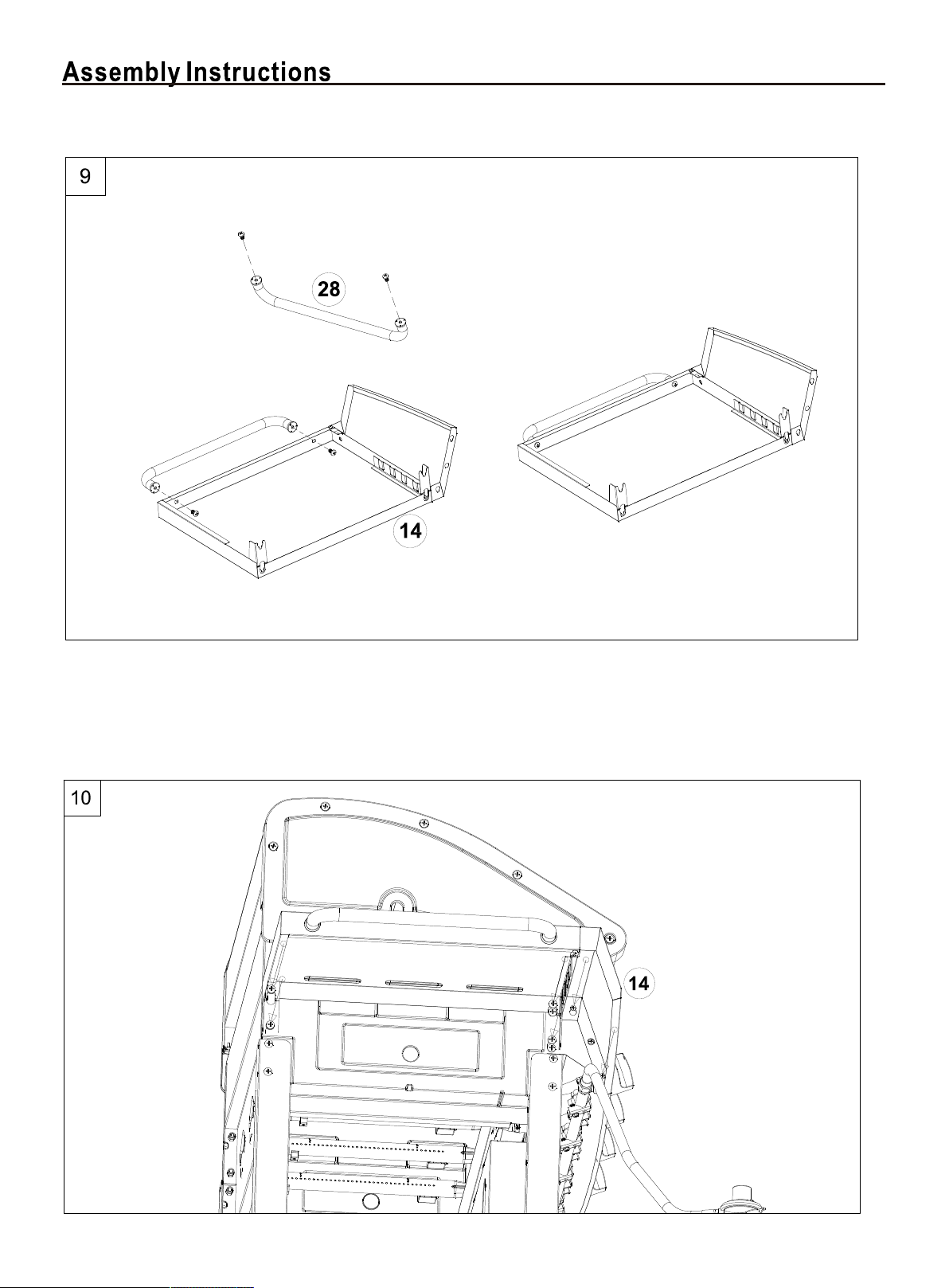 Assembly Instructions

9

28

14

10

14